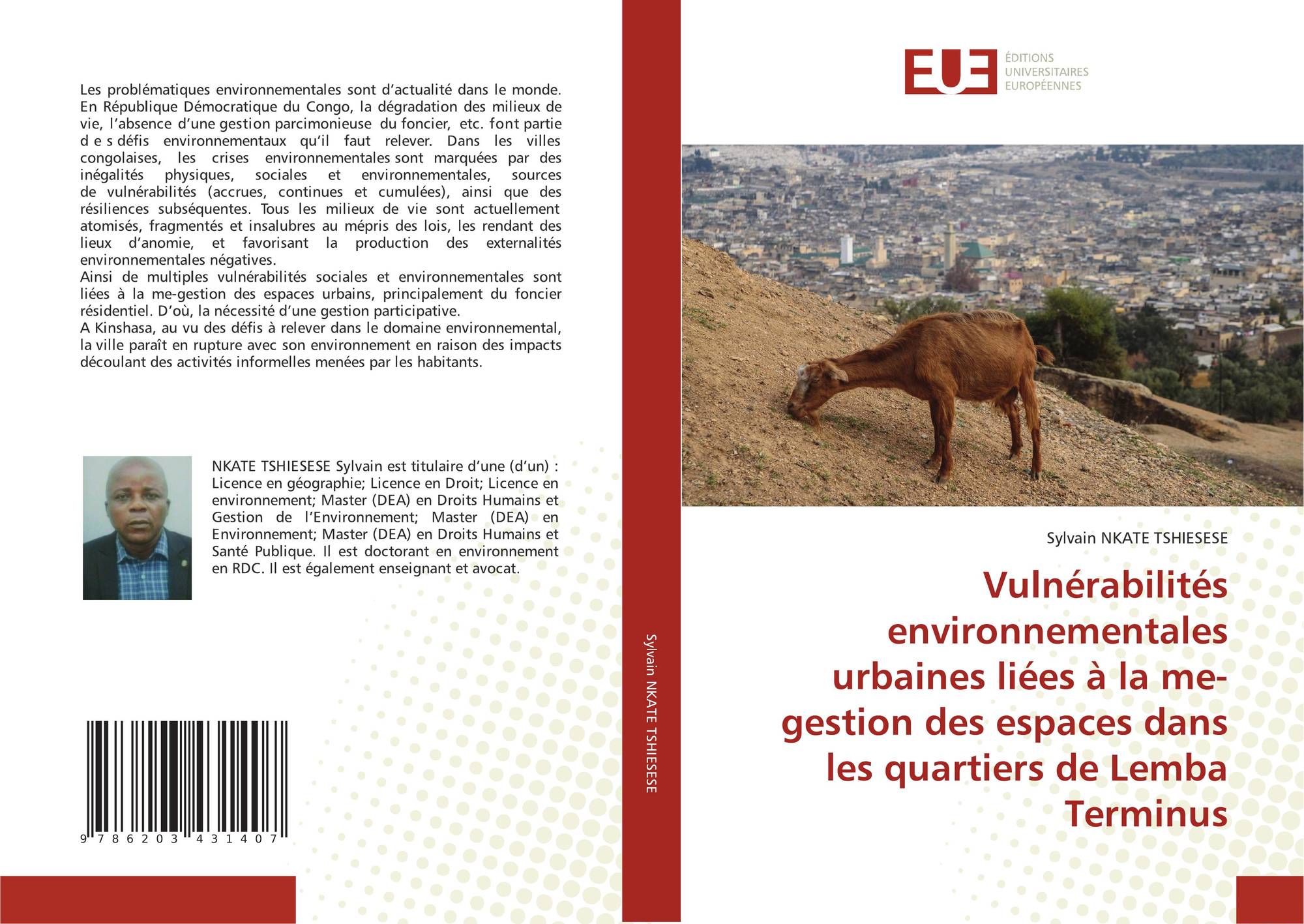 Les problématiques environnementales sont d'actualité dans le monde. En République Démocratique du Congo, la dégradation des milieux de vie, l'absence d'une gestion parcimonieuse du foncier, etc. font partie d e s défis environnementaux qu'il faut relever. Dans les villes congolaises, les crises environnementales sont marquées par des inégalités physiques, sociales et environnementales, sources de vulnérabilités (accrues, continues et cumulées), ainsi que des résiliences subséquentes. Tous les milieux de vie sont actuellement atomisés, fragmentés et insalubres au mépris des lois, les rendant des lieux d'anomie, et favorisant la production des externalités environnementales négatives.
Ainsi de multiples vulnérabilités sociales et environnementales sont liées à la me-gestion des espaces urbains, principalement du foncier résidentiel. D'où, la nécessité d'une gestion participative.
A Kinshasa, au vu des défis à relever dans le domaine environnemental, la ville paraît en rupture avec son environnement en raison des impacts découlant des activités informelles menées par les habitants.

NKATE TSHIESESE Sylvain est titulaire d'une (d'un) : Licence en géographie; Licence en Droit; Licence en environnement; Master (DEA) en Droits Humains et Gestion de l'Environnement; Master (DEA) en Environnement; Master (DEA) en Droits Humains et Santé Publique. Il est doctorant en environnement en RDC. Il est également enseignant et avocat.

9 786203 431407

Sylvain NKATE TSHIESESE

EUE
ÉDITIONS UNIVERSITAIRES EUROPÉENNES

Sylvain NKATE TSHIESESE

Vulnérabilités environnementales urbaines liées à la me-gestion des espaces dans les quartiers de Lemba Terminus